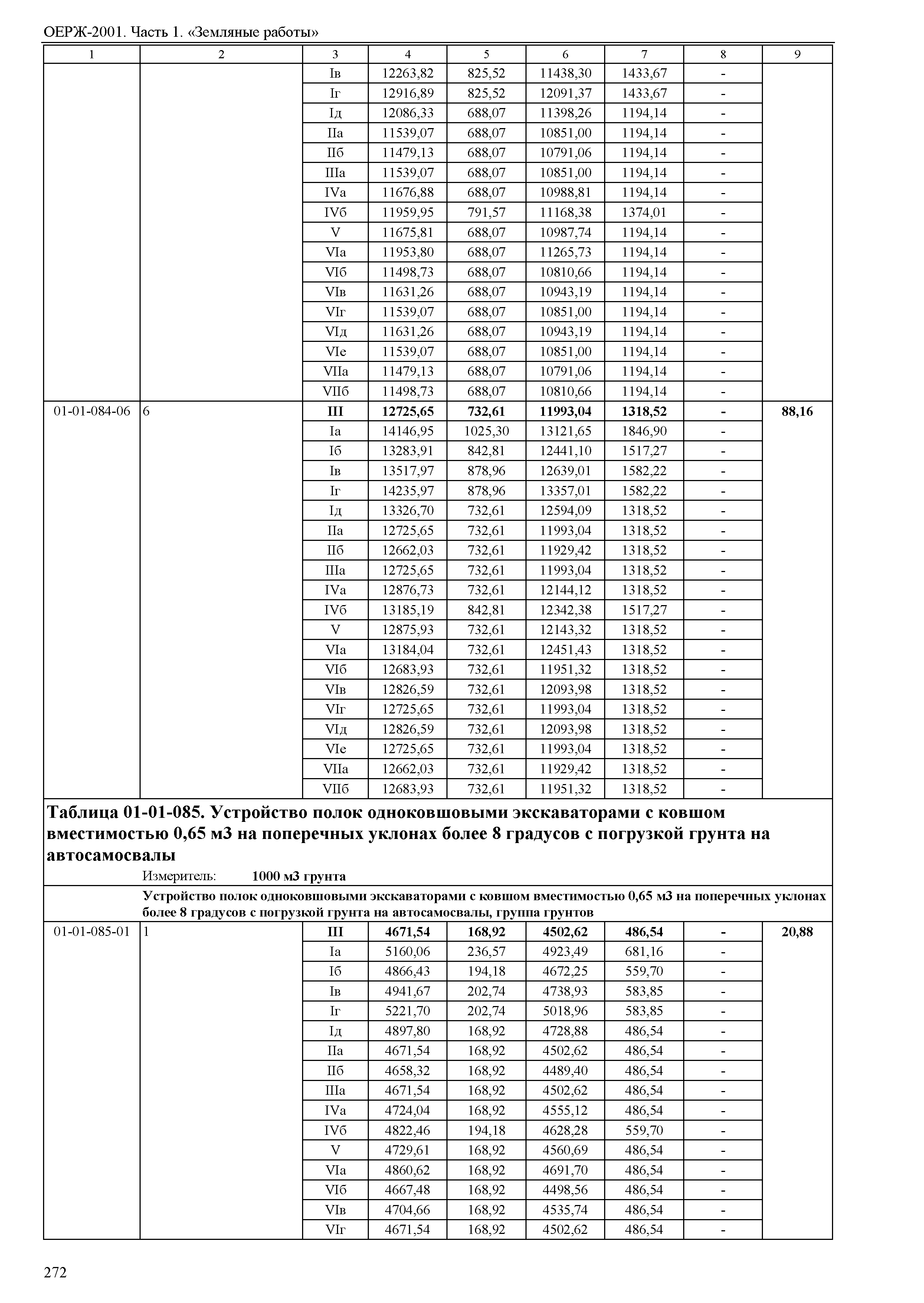 ОЕРЖ-2001. Часть 1. «Земляные работы»

| 1 | 2 | 3 | 4 | 5 | 6 | 7 | 8 | 9 |
|---|---|---|---|---|---|---|---|---|
| | | Iв | 12263,82 | 825,52 | 11438,30 | 1433,67 | - | |
| | | Iг | 12916,89 | 825,52 | 12091,37 | 1433,67 | - | |
| | | Iд | 12086,33 | 688,07 | 11398,26 | 1194,14 | - | |
| | | IIа | 11539,07 | 688,07 | 10851,00 | 1194,14 | - | |
| | | IIб | 11479,13 | 688,07 | 10791,06 | 1194,14 | - | |
| | | IIIа | 11539,07 | 688,07 | 10851,00 | 1194,14 | - | |
| | | IVа | 11676,88 | 688,07 | 10988,81 | 1194,14 | - | |
| | | IVб | 11959,95 | 791,57 | 11168,38 | 1374,01 | - | |
| | | V | 11675,81 | 688,07 | 10987,74 | 1194,14 | - | |
| | | VIа | 11953,80 | 688,07 | 11265,73 | 1194,14 | - | |
| | | VIб | 11498,73 | 688,07 | 10810,66 | 1194,14 | - | |
| | | VIв | 11631,26 | 688,07 | 10943,19 | 1194,14 | - | |
| | | VIг | 11539,07 | 688,07 | 10851,00 | 1194,14 | - | |
| | | VIд | 11631,26 | 688,07 | 10943,19 | 1194,14 | - | |
| | | VIе | 11539,07 | 688,07 | 10851,00 | 1194,14 | - | |
| | | VIIа | 11479,13 | 688,07 | 10791,06 | 1194,14 | - | |
| | | VIIб | 11498,73 | 688,07 | 10810,66 | 1194,14 | - | |
| 01-01-084-06 | 6 | **III** | **12725,65** | **732,61** | **11993,04** | **1318,52** | **-** | **88,16** |
| | | Iа | 14146,95 | 1025,30 | 13121,65 | 1846,90 | - | |
| | | Iб | 13283,91 | 842,81 | 12441,10 | 1517,27 | - | |
| | | Iв | 13517,97 | 878,96 | 12639,01 | 1582,22 | - | |
| | | Iг | 14235,97 | 878,96 | 13357,01 | 1582,22 | - | |
| | | Iд | 13326,70 | 732,61 | 12594,09 | 1318,52 | - | |
| | | IIа | 12725,65 | 732,61 | 11993,04 | 1318,52 | - | |
| | | IIб | 12662,03 | 732,61 | 11929,42 | 1318,52 | - | |
| | | IIIа | 12725,65 | 732,61 | 11993,04 | 1318,52 | - | |
| | | IVа | 12876,73 | 732,61 | 12144,12 | 1318,52 | - | |
| | | IVб | 13185,19 | 842,81 | 12342,38 | 1517,27 | - | |
| | | V | 12875,93 | 732,61 | 12143,32 | 1318,52 | - | |
| | | VIа | 13184,04 | 732,61 | 12451,43 | 1318,52 | - | |
| | | VIб | 12683,93 | 732,61 | 11951,32 | 1318,52 | - | |
| | | VIв | 12826,59 | 732,61 | 12093,98 | 1318,52 | - | |
| | | VIг | 12725,65 | 732,61 | 11993,04 | 1318,52 | - | |
| | | VIд | 12826,59 | 732,61 | 12093,98 | 1318,52 | - | |
| | | VIе | 12725,65 | 732,61 | 11993,04 | 1318,52 | - | |
| | | VIIа | 12662,03 | 732,61 | 11929,42 | 1318,52 | - | |
| | | VIIб | 12683,93 | 732,61 | 11951,32 | 1318,52 | - | |

**Таблица 01-01-085. Устройство полок одноковшовыми экскаваторами с ковшом вместимостью 0,65 м3 на поперечных уклонах более 8 градусов с погрузкой грунта на автосамосвалы**

Измеритель: **1000 м3 грунта**

**Устройство полок одноковшовыми экскаваторами с ковшом вместимостью 0,65 м3 на поперечных уклонах более 8 градусов с погрузкой грунта на автосамосвалы, группа грунтов**

| | | | | | | | | |
|---|---|---|---|---|---|---|---|---|
| 01-01-085-01 | 1 | **III** | **4671,54** | **168,92** | **4502,62** | **486,54** | **-** | **20,88** |
| | | Iа | 5160,06 | 236,57 | 4923,49 | 681,16 | - | |
| | | Iб | 4866,43 | 194,18 | 4672,25 | 559,70 | - | |
| | | Iв | 4941,67 | 202,74 | 4738,93 | 583,85 | - | |
| | | Iг | 5221,70 | 202,74 | 5018,96 | 583,85 | - | |
| | | Iд | 4897,80 | 168,92 | 4728,88 | 486,54 | - | |
| | | IIа | 4671,54 | 168,92 | 4502,62 | 486,54 | - | |
| | | IIб | 4658,32 | 168,92 | 4489,40 | 486,54 | - | |
| | | IIIа | 4671,54 | 168,92 | 4502,62 | 486,54 | - | |
| | | IVа | 4724,04 | 168,92 | 4555,12 | 486,54 | - | |
| | | IVб | 4822,46 | 194,18 | 4628,28 | 559,70 | - | |
| | | V | 4729,61 | 168,92 | 4560,69 | 486,54 | - | |
| | | VIа | 4860,62 | 168,92 | 4691,70 | 486,54 | - | |
| | | VIб | 4667,48 | 168,92 | 4498,56 | 486,54 | - | |
| | | VIв | 4704,66 | 168,92 | 4535,74 | 486,54 | - | |
| | | VIг | 4671,54 | 168,92 | 4502,62 | 486,54 | - | |

272